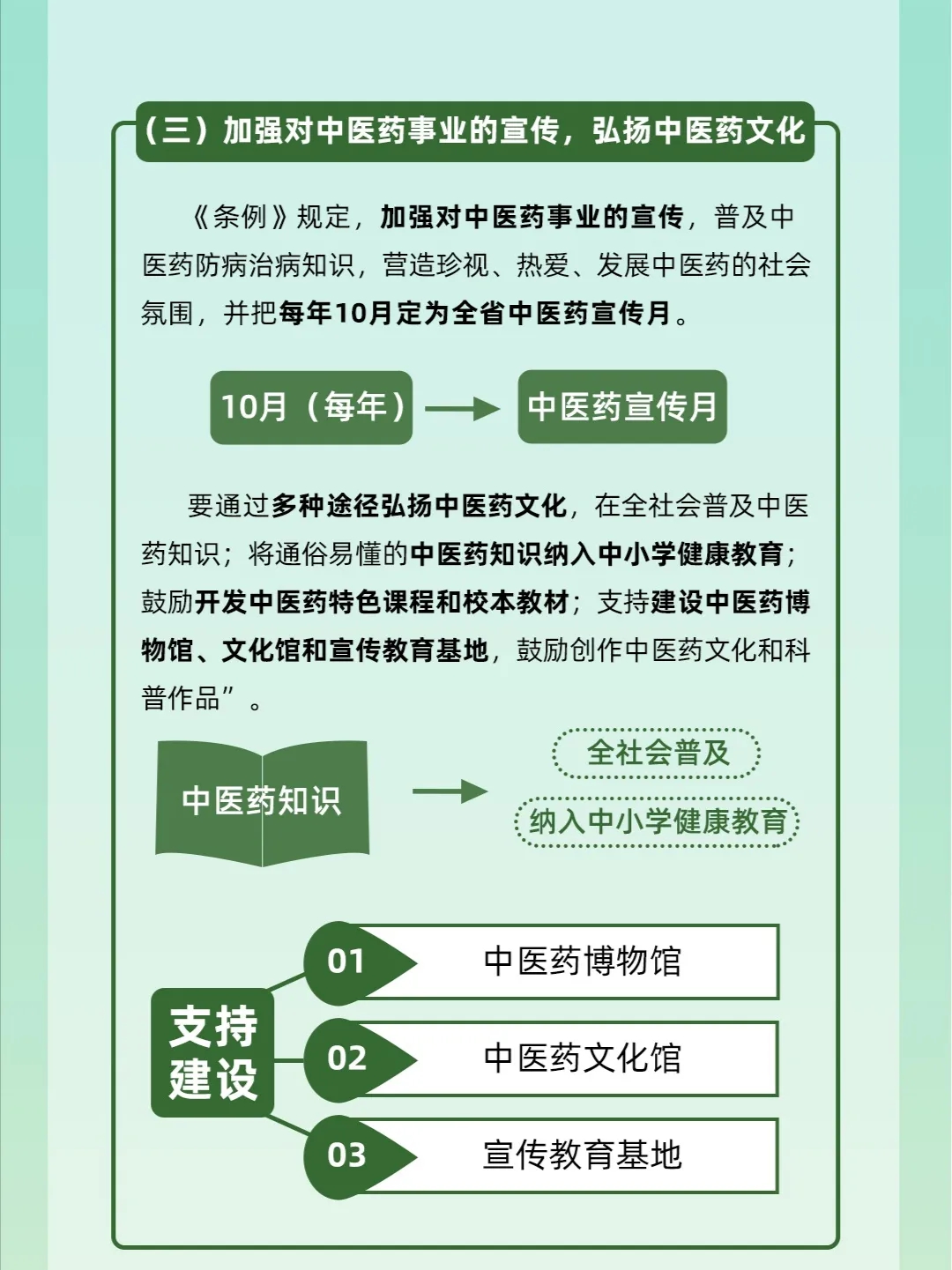 （三）加强对中医药事业的宣传，弘扬中医药文化

《条例》规定，加强对中医药事业的宣传，普及中医药防病治病知识，营造珍视、热爱、发展中医药的社会氛围，并把每年10月定为全省中医药宣传月。

10月（每年） 中医药宣传月

要通过多种途径弘扬中医药文化，在全社会普及中医药知识；将通俗易懂的中医药知识纳入中小学健康教育；鼓励开发中医药特色课程和校本教材；支持建设中医药博物馆、文化馆和宣传教育基地，鼓励创作中医药文化和科普作品”。

中医药知识

全社会普及

纳入中小学健康教育

支持建设

01 中医药博物馆

02 中医药文化馆

03 宣传教育基地